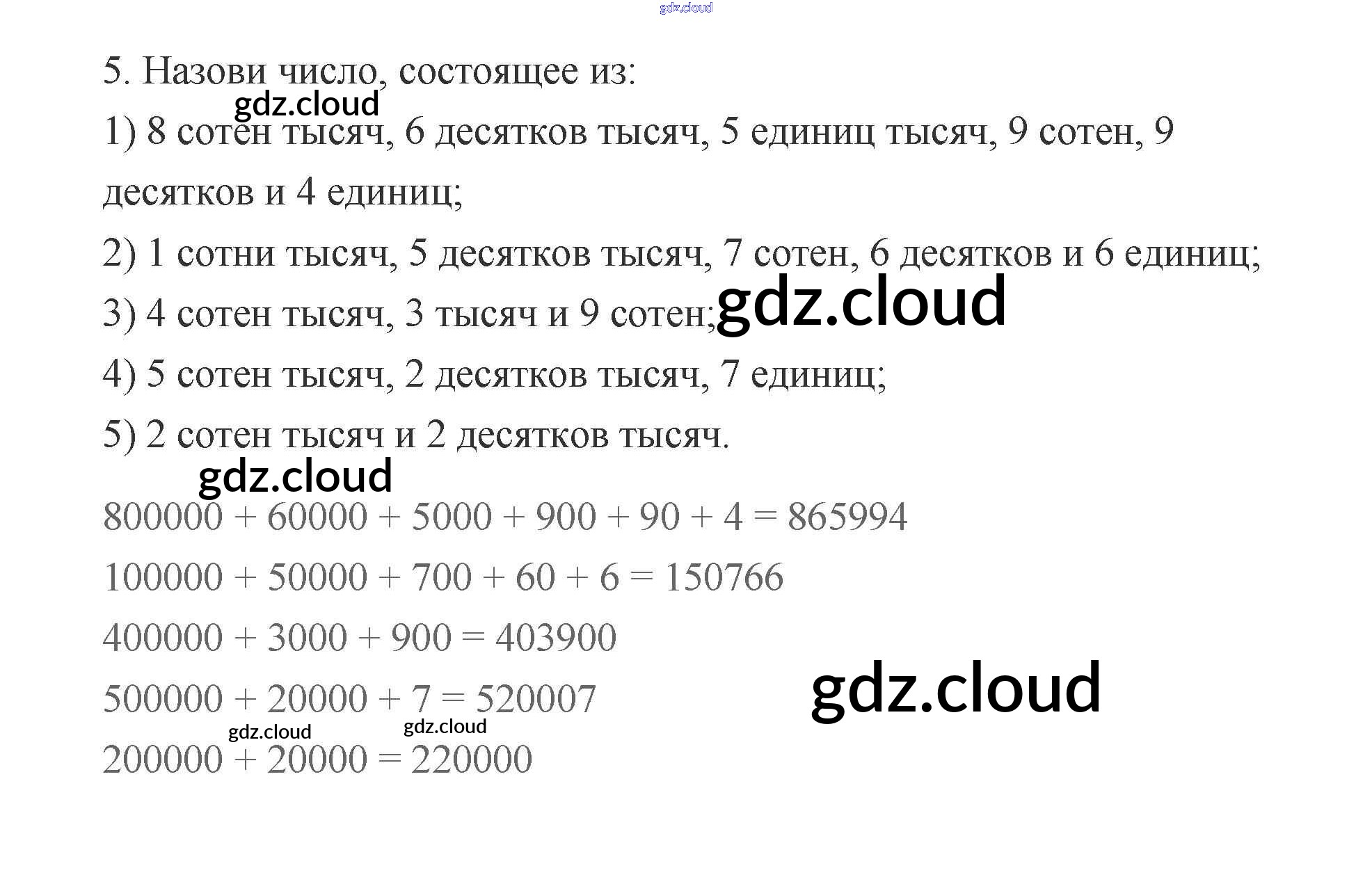 5. Назови число, состоящее из:

1) 8 сотен тысяч, 6 десятков тысяч, 5 единиц тысяч, 9 сотен, 9 десятков и 4 единиц;

2) 1 сотни тысяч, 5 десятков тысяч, 7 сотен, 6 десятков и 6 единиц;

3) 4 сотен тысяч, 3 тысяч и 9 сотен;

4) 5 сотен тысяч, 2 десятков тысяч, 7 единиц;

5) 2 сотен тысяч и 2 десятков тысяч.

$800000 + 60000 + 5000 + 900 + 90 + 4 = 865994$

$100000 + 50000 + 700 + 60 + 6 = 150766$

$400000 + 3000 + 900 = 403900$

$500000 + 20000 + 7 = 520007$

$200000 + 20000 = 220000$

gdz.cloud